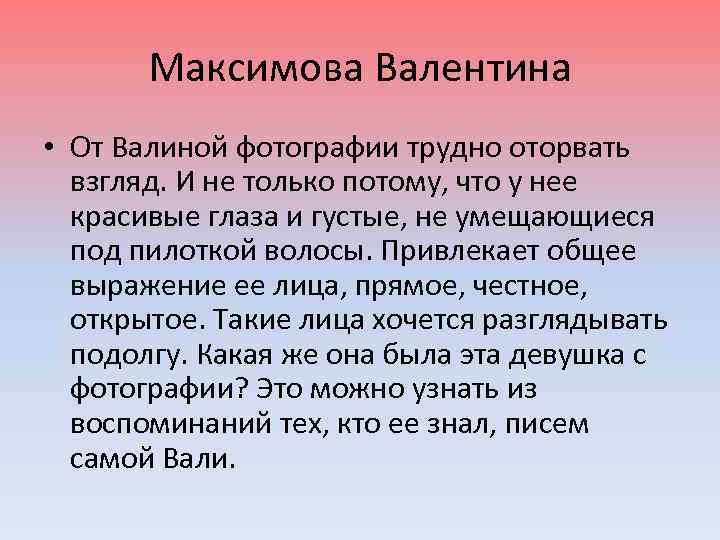 Максимова Валентина

• От Валиной фотографии трудно оторвать взгляд. И не только потому, что у нее красивые глаза и густые, не умещающиеся под пилоткой волосы. Привлекает общее выражение ее лица, прямое, честное, открытое. Такие лица хочется разглядывать подолгу. Какая же она была эта девушка с фотографии? Это можно узнать из воспоминаний тех, кто ее знал, писем самой Вали.